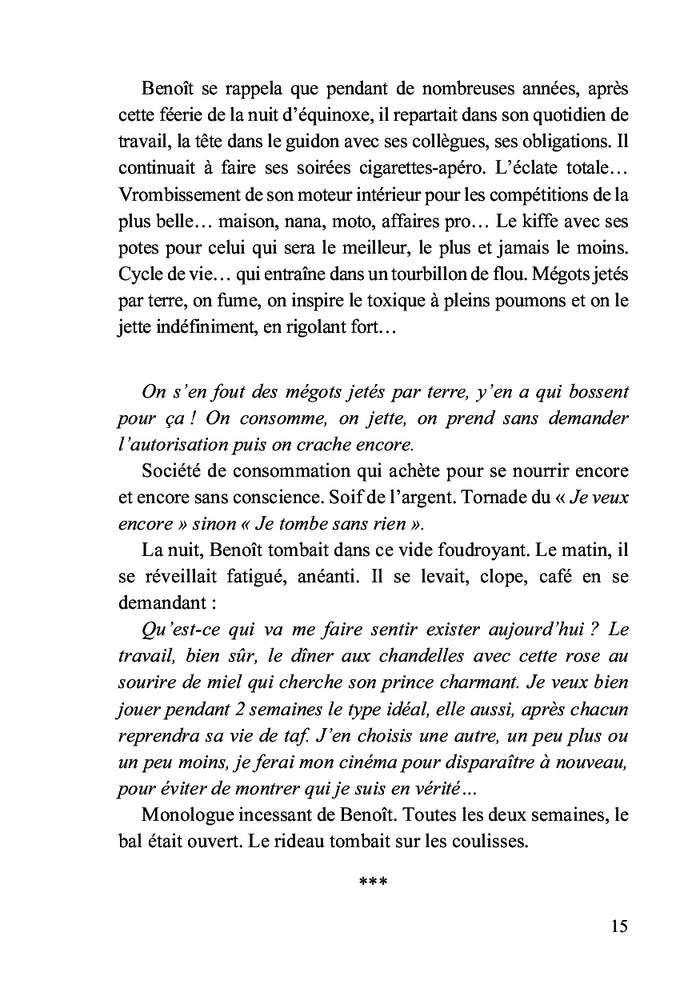 Benoît se rappela que pendant de nombreuses années, après cette féerie de la nuit d'équinoxe, il repartait dans son quotidien de travail, la tête dans le guidon avec ses collègues, ses obligations. Il continuait à faire ses soirées cigarettes-apéro. L'éclate totale… Vrombissement de son moteur intérieur pour les compétitions de la plus belle… maison, nana, moto, affaires pro… Le kiffe avec ses potes pour celui qui sera le meilleur, le plus et jamais le moins. Cycle de vie… qui entraîne dans un tourbillon de flou. Mégots jetés par terre, on fume, on inspire le toxique à pleins poumons et on le jette indéfiniment, en rigolant fort…

On s'en fout des mégots jetés par terre, y'en a qui bossent pour ça ! On consomme, on jette, on prend sans demander l'autorisation puis on crache encore.

Société de consommation qui achète pour se nourrir encore et encore sans conscience. Soif de l'argent. Tornade du « Je veux encore » sinon « Je tombe sans rien ».

La nuit, Benoît tombait dans ce vide foudroyant. Le matin, il se réveillait fatigué, anéanti. Il se levait, clope, café en se demandant :

Qu'est-ce qui va me faire sentir exister aujourd'hui ? Le travail, bien sûr, le dîner aux chandelles avec cette rose au sourire de miel qui cherche son prince charmant. Je veux bien jouer pendant 2 semaines le type idéal, elle aussi, après chacun reprendra sa vie de taf. J'en choisis une autre, un peu plus ou un peu moins, je ferai mon cinéma pour disparaître à nouveau, pour éviter de montrer qui je suis en vérité…

Monologue incessant de Benoît. Toutes les deux semaines, le bal était ouvert. Le rideau tombait sur les coulisses.

***

15